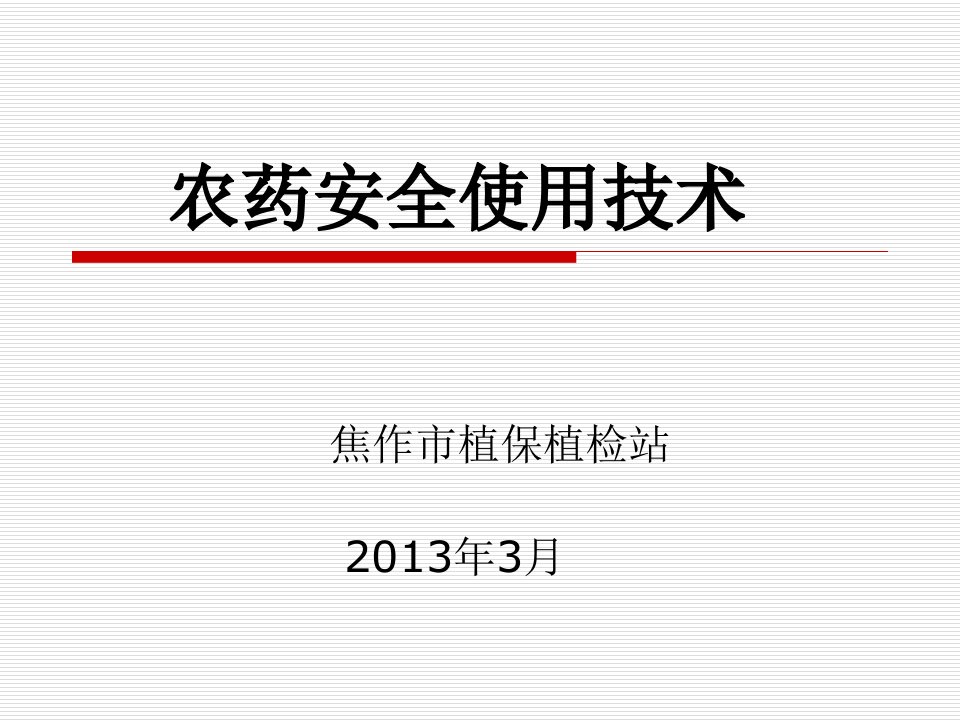 农药安全使用技术

焦作市植保植检站

2013年3月